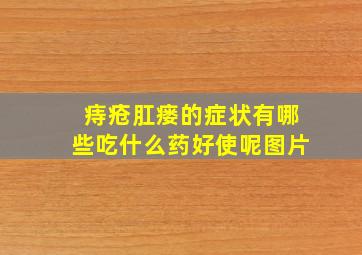 痔疮肛瘘的症状有哪些吃什么药好使呢图片